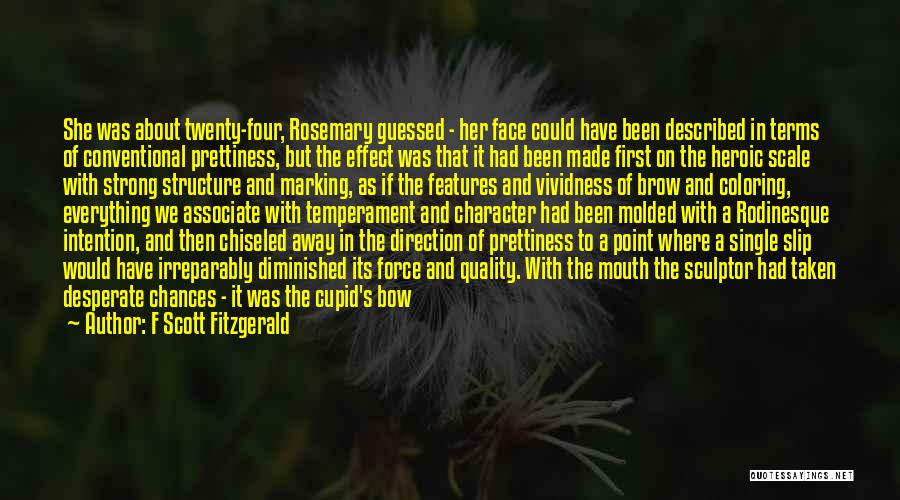 She was about twenty-four, Rosemary guessed - her face could have been described in terms of conventional prettiness, but the effect was that it had been made first on the heroic scale with strong structure and marking, as if the features and vividness of brow and coloring, everything we associate with temperament and character had been molded with a Rodinesque intention, and then chiseled away in the direction of prettiness to a point where a single slip would have irreparably diminished its force and quality. With the mouth the sculptor had taken desperate chances - it was the cupid's bow

— Author: F Scott Fitzgerald

QUOTESSAYINGS.NET